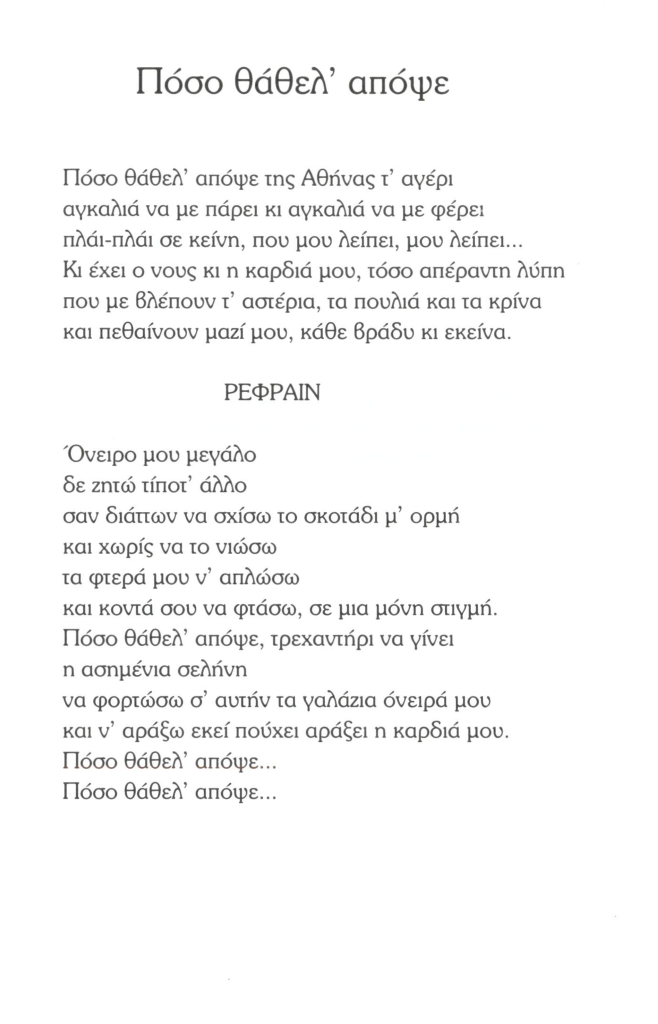 Πόσο θάθελ' απόψε

Πόσο θάθελ' απόψε της Αθήνας τ' αγέρι
αγκαλιά να με πάρει κι αγκαλιά να με φέρει
πλάι-πλάι σε κείνη, που μου λείπει, μου λείπει...
Κι έχει ο νους κι η καρδιά μου, τόσο απέραντη λύπη
που με βλέπουν τ' αστέρια, τα πουλιά και τα κρίνα
και πεθαίνουν μαζί μου, κάθε βράδυ κι εκείνα.

ΡΕΦΡΑΙΝ

Όνειρο μου μεγάλο
δε ζητώ τίποτ' άλλο
σαν διάττων να σχίσω το σκοτάδι μ' ορμή
και χωρίς να το νιώσω
τα φτερά μου ν' απλώσω
και κοντά σου να φτάσω, σε μια μόνη στιγμή.
Πόσο θάθελ' απόψε, τρεχαντήρι να γίνει
η ασημένια σελήνη
να φορτώσω σ' αυτήν τα γαλάζια όνειρά μου
και ν' αράξω εκεί πούχει αράξει η καρδιά μου.
Πόσο θάθελ' απόψε...
Πόσο θάθελ' απόψε...